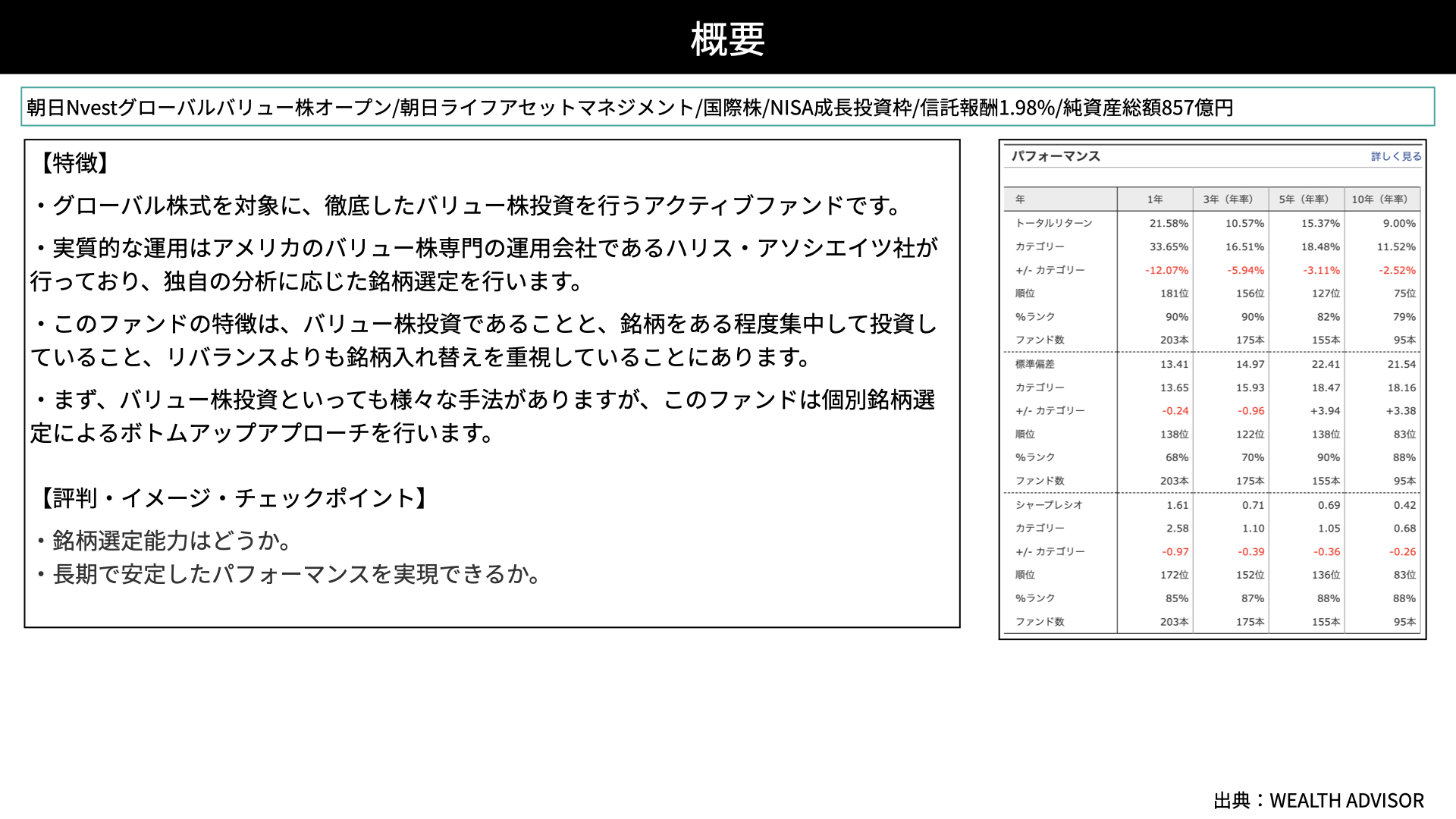 概要

朝日Nvestグローバルバリュー株オープン/朝日ライフアセットマネジメント/国際株/NISA成長投資枠/信託報酬1.98%/純資産総額857億円

【特徴】

・グローバル株式を対象に、徹底したバリュー株投資を行うアクティブファンドです。

・実質的な運用はアメリカのバリュー株専門の運用会社であるハリス・アソシエイツ社が行っており、独自の分析に応じた銘柄選定を行います。

・このファンドの特徴は、バリュー株投資であることと、銘柄をある程度集中して投資していること、リバランスよりも銘柄入れ替えを重視していることにあります。

・まず、バリュー株投資といっても様々な手法がありますが、このファンドは個別銘柄選定によるボトムアップアプローチを行います。

【評判・イメージ・チェックポイント】

・銘柄選定能力はどうか。
・長期で安定したパフォーマンスを実現できるか。

パフォーマンス 詳しく見る

| 年 | 1年 | 3年（年率） | 5年（年率） | 10年（年率） |
|---|---|---|---|---|
| トータルリターン | 21.58% | 10.57% | 15.37% | 9.00% |
| カテゴリー | 33.65% | 16.51% | 18.48% | 11.52% |
| +/- カテゴリー | -12.07% | -5.94% | -3.11% | -2.52% |
| 順位 | 181位 | 156位 | 127位 | 75位 |
| %ランク | 90% | 90% | 82% | 79% |
| ファンド数 | 203本 | 175本 | 155本 | 95本 |
| 標準偏差 | 13.41 | 14.97 | 22.41 | 21.54 |
| カテゴリー | 13.65 | 15.93 | 18.47 | 18.16 |
| +/- カテゴリー | -0.24 | -0.96 | +3.94 | +3.38 |
| 順位 | 138位 | 122位 | 138位 | 83位 |
| %ランク | 68% | 70% | 90% | 88% |
| ファンド数 | 203本 | 175本 | 155本 | 95本 |
| シャープレシオ | 1.61 | 0.71 | 0.69 | 0.42 |
| カテゴリー | 2.58 | 1.10 | 1.05 | 0.68 |
| +/- カテゴリー | -0.97 | -0.39 | -0.36 | -0.26 |
| 順位 | 172位 | 152位 | 136位 | 83位 |
| %ランク | 85% | 87% | 88% | 88% |
| ファンド数 | 203本 | 175本 | 155本 | 95本 |

出典：WEALTH ADVISOR